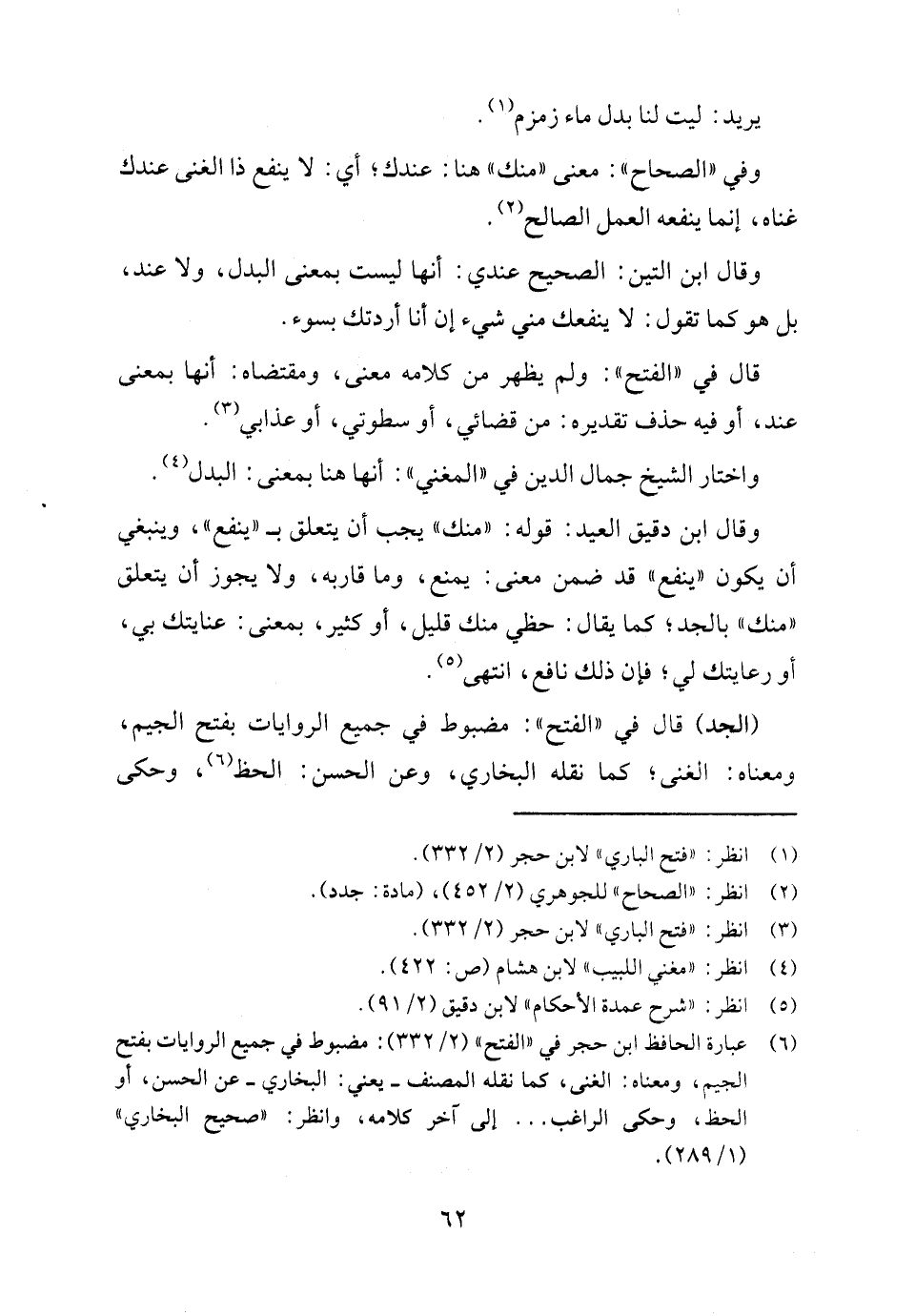 يريد: ليت لنا بدل ماء زمزم$^{(١)}$.

وفي «الصحاح»: معنى «منك» هنا: عندك؛ أي: لا ينفع ذا الغنى عندك غناه، إنما ينفعه العمل الصالح$^{(٢)}$.

وقال ابن التين: الصحيح عندي: أنها ليست بمعنى البدل، ولا عند، بل هو كما تقول: لا ينفعك مني شيء إن أنا أردتك بسوء.

قال في «الفتح»: ولم يظهر من كلامه معنى، ومقتضاه: أنها بمعنى عند، أو فيه حذف تقديره: من قضائي، أو سطوتي، أو عذابي$^{(٣)}$.

واختار الشيخ جمال الدين في «المغني»: أنها هنا بمعنى: البدل$^{(٤)}$.

وقال ابن دقيق العيد: قوله: «منك» يجب أن يتعلق بـ «ينفع»، وينبغي أن يكون «ينفع» قد ضمن معنى: يمنع، وما قاربه، ولا يجوز أن يتعلق «منك» بالجد؛ كما يقال: حظي منك قليل، أو كثير، بمعنى: عنايتك بي، أو رعايتك لي؛ فإن ذلك نافع، انتهى$^{(٥)}$.

(الجد) قال في «الفتح»: مضبوط في جميع الروايات بفتح الجيم، ومعناه: الغنى؛ كما نقله البخاري، وعن الحسن: الحظ$^{(٦)}$، وحكى

(١) انظر: «فتح الباري» لابن حجر (٢/ ٣٣٢).
(٢) انظر: «الصحاح» للجوهري (٢/ ٤٥٢)، (مادة: جدد).
(٣) انظر: «فتح الباري» لابن حجر (٢/ ٣٣٢).
(٤) انظر: «مغني اللبيب» لابن هشام (ص: ٤٢٢).
(٥) انظر: «شرح عمدة الأحكام» لابن دقيق (٢/ ٩١).
(٦) عبارة الحافظ ابن حجر في «الفتح» (٢/ ٣٣٢): مضبوط في جميع الروايات بفتح الجيم، ومعناه: الغنى، كما نقله المصنف ـ يعني: البخاري ـ عن الحسن، أو الحظ، وحكى الراغب... إلى آخر كلامه، وانظر: «صحيح البخاري» (١/ ٢٨٩).

٦٢